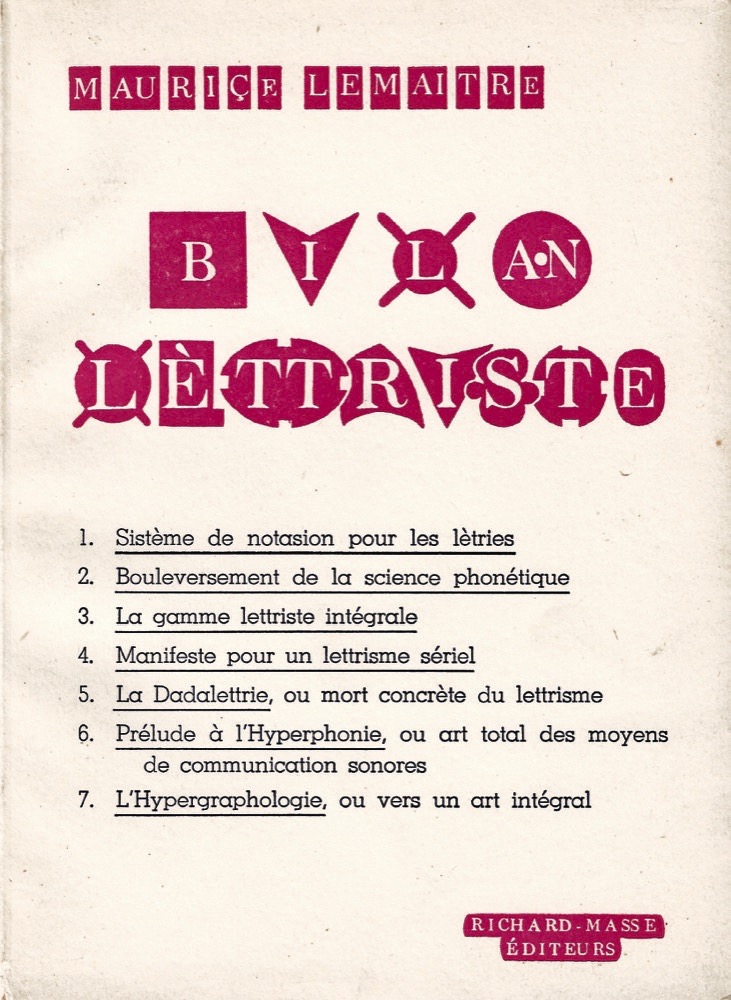 MAURIÇE LEMAITRE

BILAN
LÈTTRISTE

1. Sistème de notasion pour les lètries
2. Bouleversement de la science phonétique
3. La gamme lettriste intégrale
4. Manifeste pour un lettrisme sériel
5. La Dadalettrie, ou mort concrète du lettrisme
6. Prélude à l'Hyperphonie, ou art total des moyens de communication sonores
7. L'Hypergraphologie, ou vers un art intégral

RICHARD-MASSE
ÉDITEURS